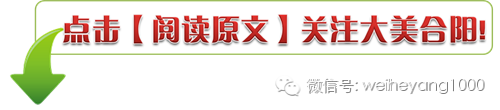 点击【阅读原文】关注大美合阳!

微信号: weiheyang1000